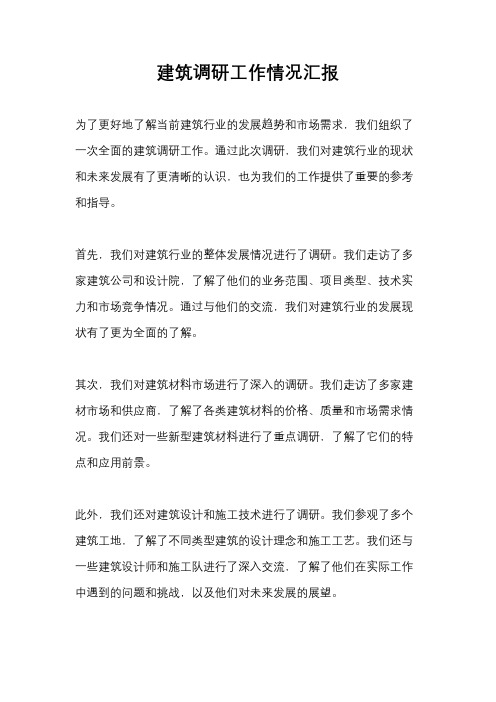 建筑调研工作情况汇报

为了更好地了解当前建筑行业的发展趋势和市场需求，我们组织了一次全面的建筑调研工作。通过此次调研，我们对建筑行业的现状和未来发展有了更清晰的认识，也为我们的工作提供了重要的参考和指导。

首先，我们对建筑行业的整体发展情况进行了调研。我们走访了多家建筑公司和设计院，了解了他们的业务范围、项目类型、技术实力和市场竞争情况。通过与他们的交流，我们对建筑行业的发展现状有了更为全面的了解。

其次，我们对建筑材料市场进行了深入的调研。我们走访了多家建材市场和供应商，了解了各类建筑材料的价格、质量和市场需求情况。我们还对一些新型建筑材料进行了重点调研，了解了它们的特点和应用前景。

此外，我们还对建筑设计和施工技术进行了调研。我们参观了多个建筑工地，了解了不同类型建筑的设计理念和施工工艺。我们还与一些建筑设计师和施工队进行了深入交流，了解了他们在实际工作中遇到的问题和挑战，以及他们对未来发展的展望。